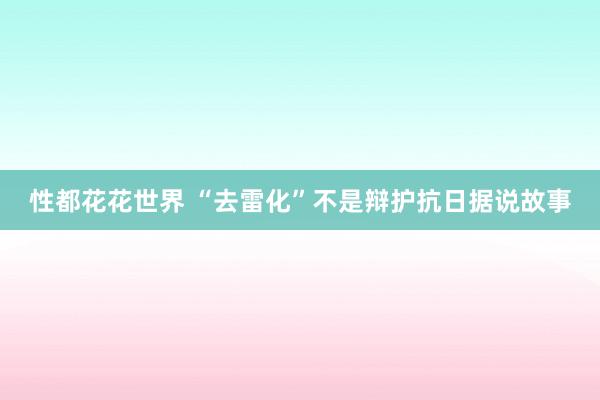 性都花花世界 “去雷化”不是辩护抗日据说故事